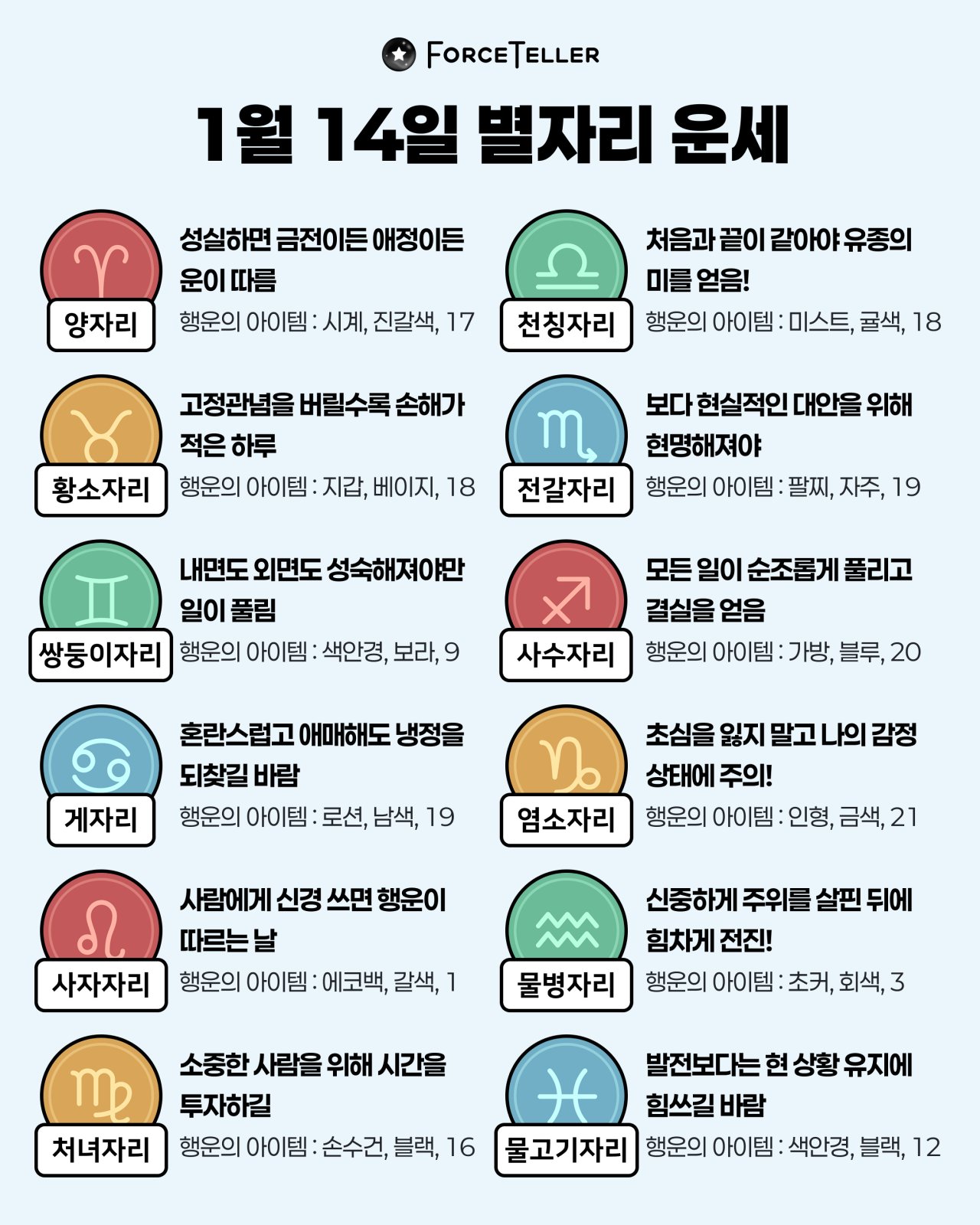 FORCETELLER

1월 14일 별자리 운세

양자리
성실하면 금전이든 애정이든 운이 따름
행운의 아이템 : 시계, 진갈색, 17

황소자리
고정관념을 버릴수록 손해가 적은 하루
행운의 아이템 : 지갑, 베이지, 18

쌍둥이자리
내면도 외면도 성숙해져야만 일이 풀림
행운의 아이템 : 색안경, 보라, 9

게자리
혼란스럽고 애매해도 냉정을 되찾길 바람
행운의 아이템 : 로션, 남색, 19

사자자리
사람에게 신경 쓰면 행운이 따르는 날
행운의 아이템 : 에코백, 갈색, 1

처녀자리
소중한 사람을 위해 시간을 투자하길
행운의 아이템 : 손수건, 블랙, 16

천칭자리
처음과 끝이 같아야 유종의 미를 얻음!
행운의 아이템 : 미스트, 귤색, 18

전갈자리
보다 현실적인 대안을 위해 현명해져야
행운의 아이템 : 팔찌, 자주, 19

사수자리
모든 일이 순조롭게 풀리고 결실을 얻음
행운의 아이템 : 가방, 블루, 20

염소자리
초심을 잃지 말고 나의 감정 상태에 주의!
행운의 아이템 : 인형, 금색, 21

물병자리
신중하게 주위를 살핀 뒤에 힘차게 전진!
행운의 아이템 : 초커, 회색, 3

물고기자리
발전보다는 현 상황 유지에 힘쓰길 바람
행운의 아이템 : 색안경, 블랙, 12